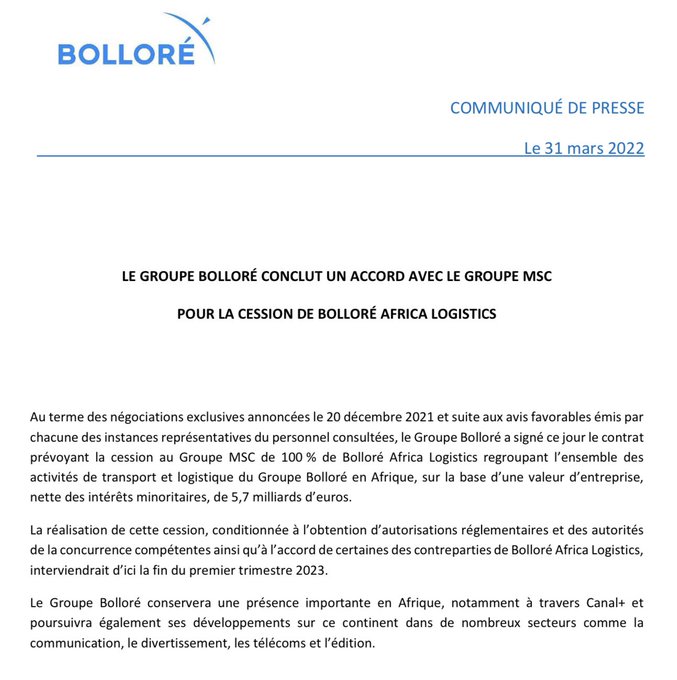 BOLLORÉ

COMMUNIQUÉ DE PRESSE

Le 31 mars 2022

LE GROUPE BOLLORÉ CONCLUT UN ACCORD AVEC LE GROUPE MSC

POUR LA CESSION DE BOLLORÉ AFRICA LOGISTICS

Au terme des négociations exclusives annoncées le 20 décembre 2021 et suite aux avis favorables émis par chacune des instances représentatives du personnel consultées, le Groupe Bolloré a signé ce jour le contrat prévoyant la cession au Groupe MSC de 100 % de Bolloré Africa Logistics regroupant l'ensemble des activités de transport et logistique du Groupe Bolloré en Afrique, sur la base d'une valeur d'entreprise, nette des intérêts minoritaires, de 5,7 milliards d'euros.

La réalisation de cette cession, conditionnée à l'obtention d'autorisations réglementaires et des autorités de la concurrence compétentes ainsi qu'à l'accord de certaines des contreparties de Bolloré Africa Logistics, interviendrait d'ici la fin du premier trimestre 2023.

Le Groupe Bolloré conservera une présence importante en Afrique, notamment à travers Canal+ et poursuivra également ses développements sur ce continent dans de nombreux secteurs comme la communication, le divertissement, les télécoms et l'édition.